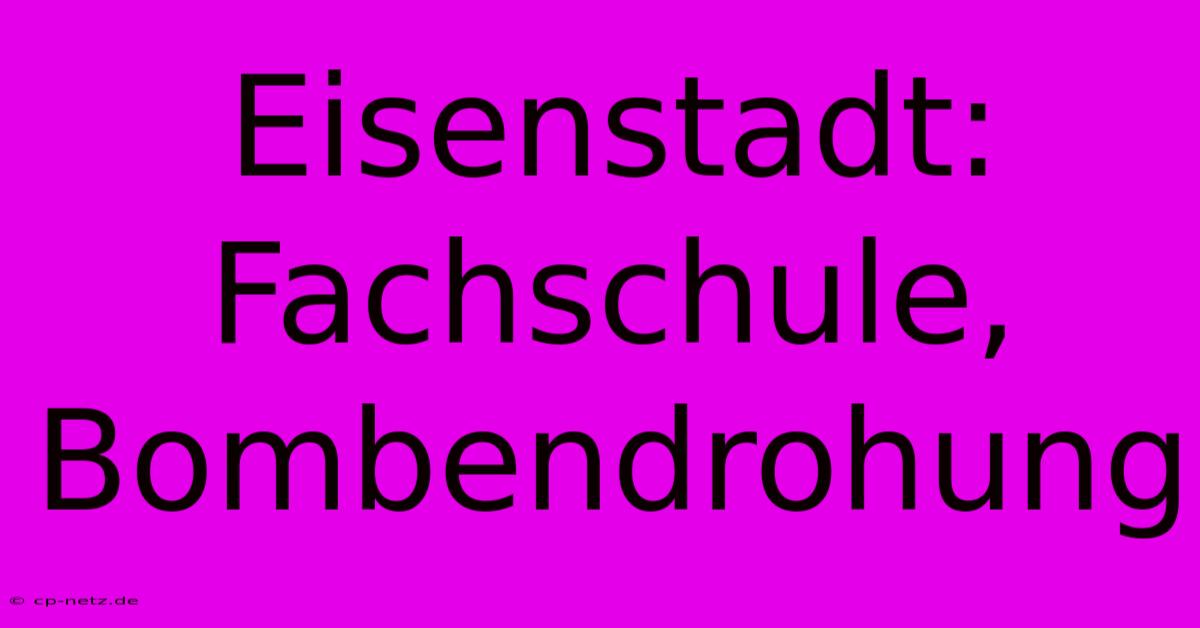 Eisenstadt: Fachschule, Bombendrohung

© cp-netz.de